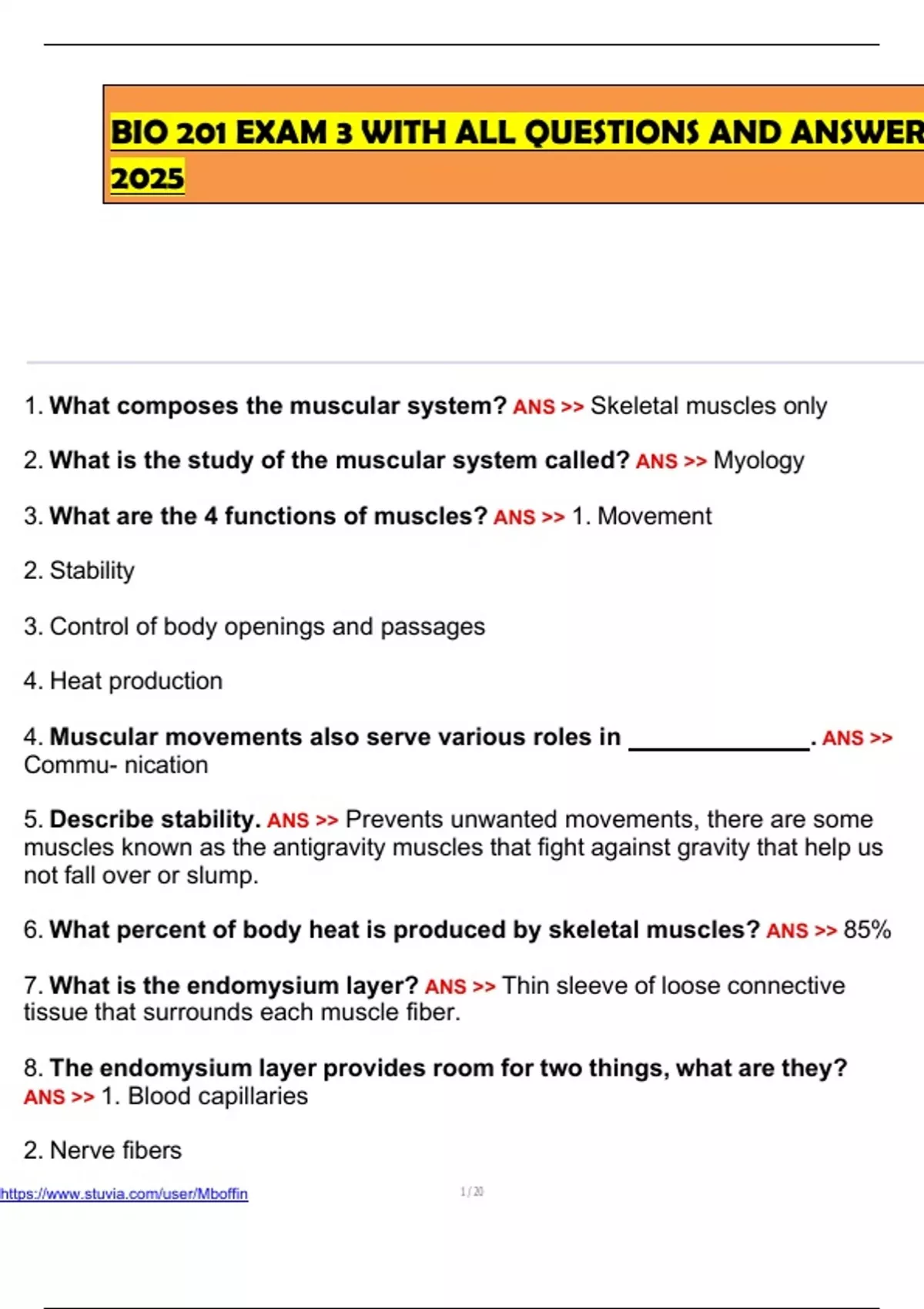 BIO 201 EXAM 3 WITH ALL QUESTIONS AND ANSWER
2025

1. What composes the muscular system? ANS >> Skeletal muscles only

2. What is the study of the muscular system called? ANS >> Myology

3. What are the 4 functions of muscles? ANS >> 1. Movement

2. Stability

3. Control of body openings and passages

4. Heat production

4. Muscular movements also serve various roles in ______________. ANS >> Commu- nication

5. Describe stability. ANS >> Prevents unwanted movements, there are some muscles known as the antigravity muscles that fight against gravity that help us not fall over or slump.

6. What percent of body heat is produced by skeletal muscles? ANS >> 85%

7. What is the endomysium layer? ANS >> Thin sleeve of loose connective tissue that surrounds each muscle fiber.

8. The endomysium layer provides room for two things, what are they? ANS >> 1. Blood capillaries

2. Nerve fibers

https://www.stuvia.com/user/Mboffin 1 / 20